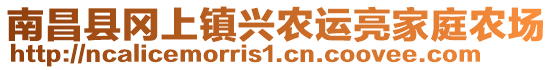 南昌县冈上镇兴农运亮家庭农场
http://ncalicemorris1.cn.coovee.com